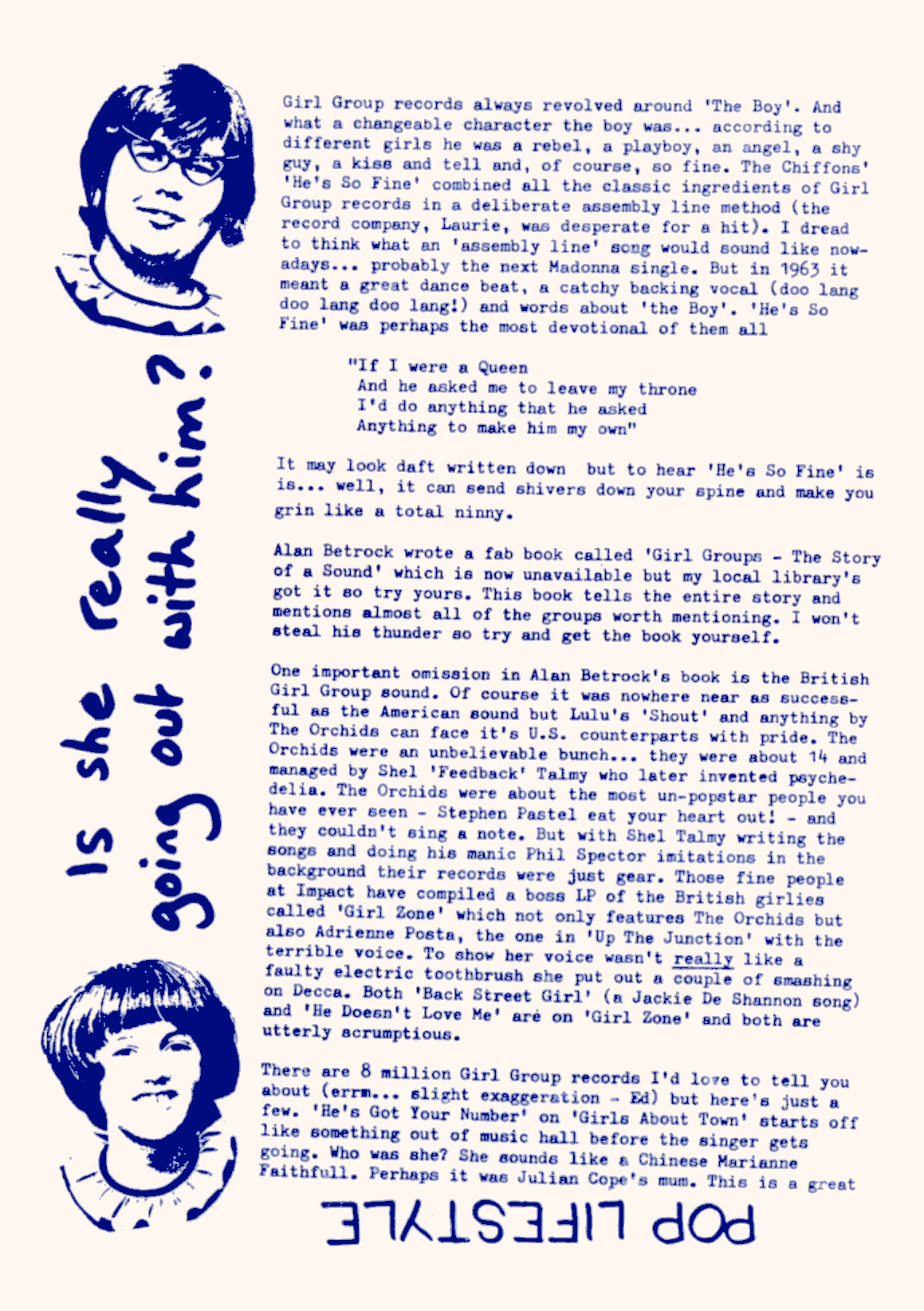 Is she really going out with him?

Girl Group records always revolved around 'The Boy'. And what a changeable character the boy was... according to different girls he was a rebel, a playboy, an angel, a shy guy, a kiss and tell and, of course, so fine. The Chiffons' 'He's So Fine' combined all the classic ingredients of Girl Group records in a deliberate assembly line method (the record company, Laurie, was desperate for a hit). I dread to think what an 'assembly line' song would sound like nowadays... probably the next Madonna single. But in 1963 it meant a great dance beat, a catchy backing vocal (doo lang doo lang doo lang!) and words about 'the Boy'. 'He's So Fine' was perhaps the most devotional of them all

"If I were a Queen
And he asked me to leave my throne
I'd do anything that he asked
Anything to make him my own"

It may look daft written down but to hear 'He's So Fine' is is... well, it can send shivers down your spine and make you grin like a total ninny.

Alan Betrock wrote a fab book called 'Girl Groups - The Story of a Sound' which is now unavailable but my local library's got it so try yours. This book tells the entire story and mentions almost all of the groups worth mentioning. I won't steal his thunder so try and get the book yourself.

One important omission in Alan Betrock's book is the British Girl Group sound. Of course it was nowhere near as successful as the American sound but Lulu's 'Shout' and anything by The Orchids can face it's U.S. counterparts with pride. The Orchids were an unbelievable bunch... they were about 14 and managed by Shel 'Feedback' Talmy who later invented psychedelia. The Orchids were about the most un-popstar people you have ever seen - Stephen Pastel eat your heart out! - and they couldn't sing a note. But with Shel Talmy writing the songs and doing his manic Phil Spector imitations in the background their records were just gear. Those fine people at Impact have compiled a boss LP of the British girlies called 'Girl Zone' which not only features The Orchids but also Adrienne Posta, the one in 'Up The Junction' with the terrible voice. To show her voice wasn't really like a faulty electric toothbrush she put out a couple of smashing on Decca. Both 'Back Street Girl' (a Jackie De Shannon song) and 'He Doesn't Love Me' are on 'Girl Zone' and both are utterly scrumptious.

There are 8 million Girl Group records I'd love to tell you about (errm... slight exaggeration - Ed) but here's just a few. 'He's Got Your Number' on 'Girls About Town' starts off like something out of music hall before the singer gets going. Who was she? She sounds like a Chinese Marianne Faithfull. Perhaps it was Julian Cope's mum. This is a great

POP LIFESTYLE